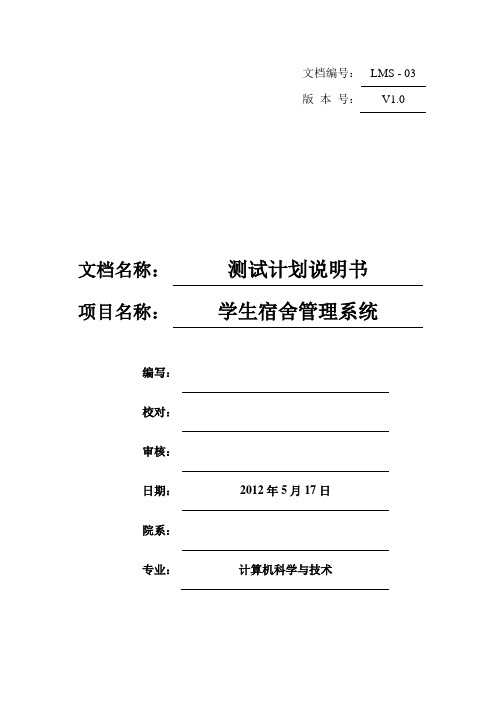 文档编号： LMS - 03
版 本 号： V1.0

文档名称： 测试计划说明书
项目名称： 学生宿舍管理系统

编写：
校对：
审核：
日期： 2012 年 5 月 17 日
院系：
专业： 计算机科学与技术